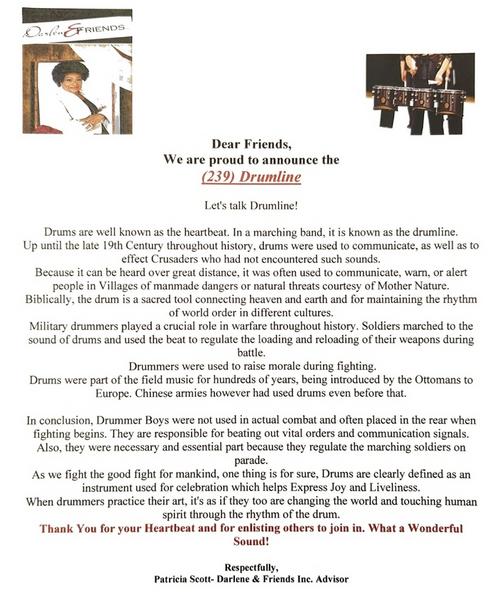 Darlene & FRIENDS

Dear Friends,
We are proud to announce the
(239) Drumline

Let's talk Drumline!

Drums are well known as the heartbeat. In a marching band, it is known as the drumline.
Up until the late 19th Century throughout history, drums were used to communicate, as well as to effect Crusaders who had not encountered such sounds.
Because it can be heard over great distance, it was often used to communicate, warn, or alert people in Villages of manmade dangers or natural threats courtesy of Mother Nature.
Biblically, the drum is a sacred tool connecting heaven and earth and for maintaining the rhythm of world order in different cultures.
Military drummers played a crucial role in warfare throughout history. Soldiers marched to the sound of drums and used the beat to regulate the loading and reloading of their weapons during battle.
Drummers were used to raise morale during fighting.
Drums were part of the field music for hundreds of years, being introduced by the Ottomans to Europe. Chinese armies however had used drums even before that.

In conclusion, Drummer Boys were not used in actual combat and often placed in the rear when fighting begins. They are responsible for beating out vital orders and communication signals. Also, they were necessary and essential part because they regulate the marching soldiers on parade.
As we fight the good fight for mankind, one thing is for sure, Drums are clearly defined as an instrument used for celebration which helps Express Joy and Liveliness.
When drummers practice their art, it's as if they too are changing the world and touching human spirit through the rhythm of the drum.
Thank You for your Heartbeat and for enlisting others to join in. What a Wonderful Sound!

Respectfully,
Patricia Scott- Darlene & Friends Inc. Advisor